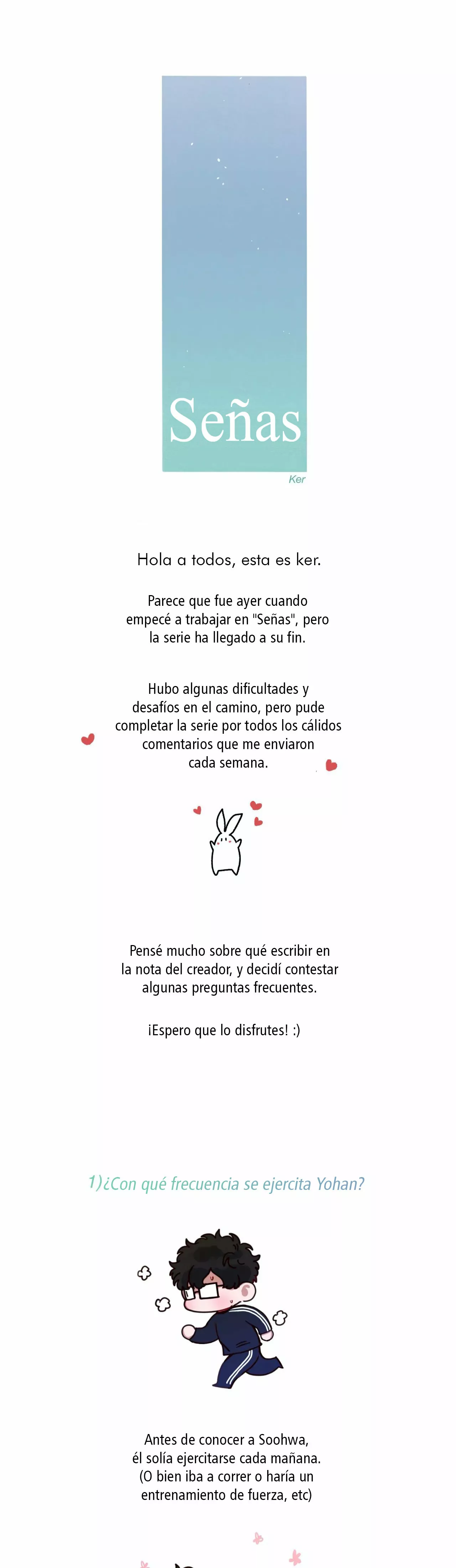 Señas

Ker

Hola a todos, esta es ker.

Parece que fue ayer cuando empecé a trabajar en "Señas", pero la serie ha llegado a su fin.

Hubo algunas dificultades y desafíos en el camino, pero pude completar la serie por todos los cálidos comentarios que me enviaron cada semana.

Pensé mucho sobre qué escribir en la nota del creador, y decidí contestar algunas preguntas frecuentes.

¡Espero que lo disfrutes! :)

1)¿Con qué frecuencia se ejercita Yohan?

Antes de conocer a Soohwa, él solía ejercitarse cada mañana. (O bien iba a correr o haría un entrenamiento de fuerza, etc)